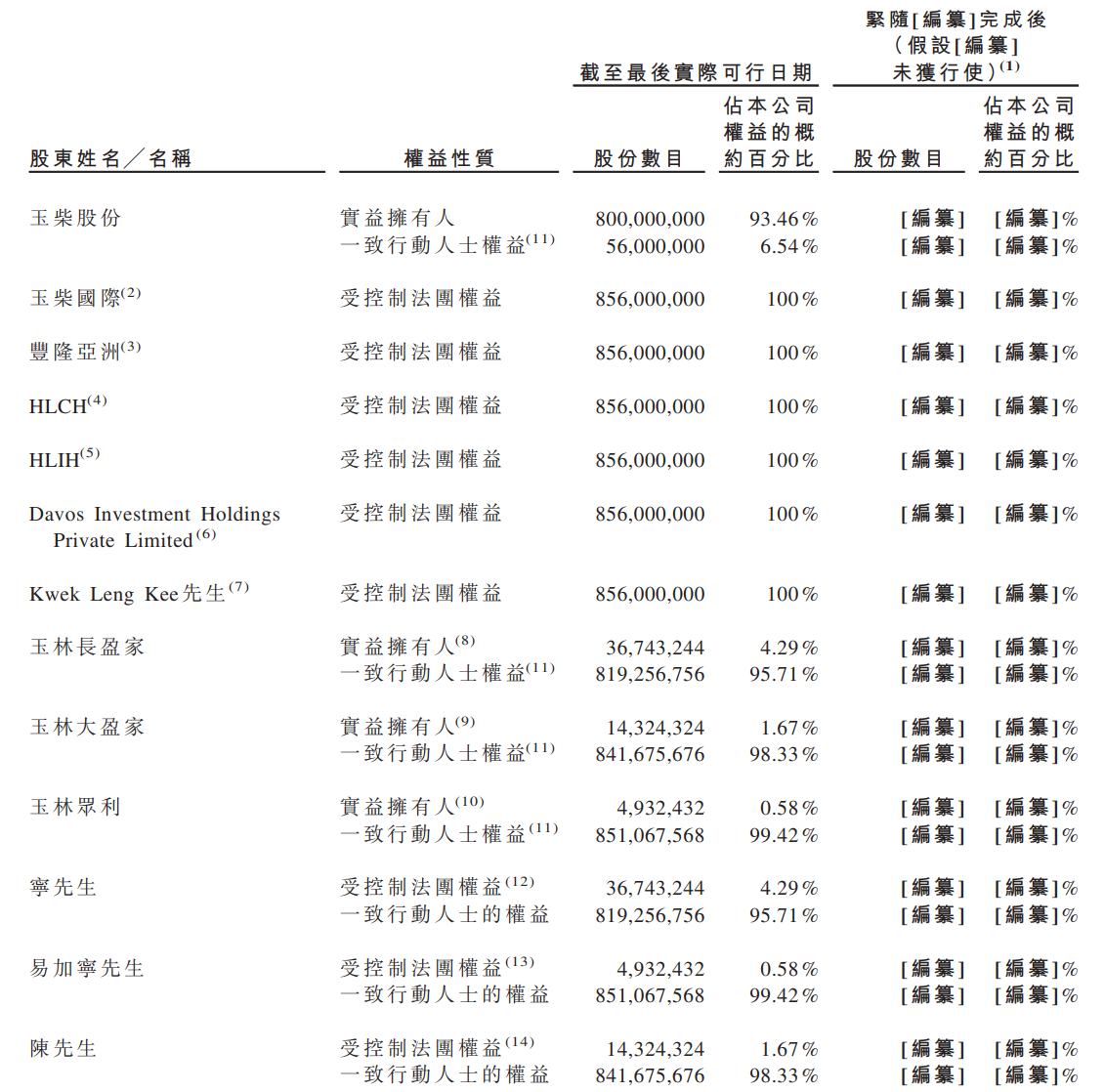 | 股東姓名／名稱 | 權益性質 | 截至最後實際可行日期 股份數目 | 截至最後實際可行日期 佔本公司權益的概約百分比 | 緊隨[編纂]完成後（假設[編纂]未獲行使）$^{(1)}$ 股份數目 | 緊隨[編纂]完成後（假設[編纂]未獲行使）$^{(1)}$ 佔本公司權益的概約百分比 |
|---|---|---|---|---|---|
| 玉柴股份 | 實益擁有人 | 800,000,000 | 93.46% | [編纂] | [編纂]% |
| | 一致行動人士權益$^{(11)}$ | 56,000,000 | 6.54% | [編纂] | [編纂]% |
| 玉柴國際$^{(2)}$ | 受控制法團權益 | 856,000,000 | 100% | [編纂] | [編纂]% |
| 豐隆亞洲$^{(3)}$ | 受控制法團權益 | 856,000,000 | 100% | [編纂] | [編纂]% |
| HLCH$^{(4)}$ | 受控制法團權益 | 856,000,000 | 100% | [編纂] | [編纂]% |
| HLIH$^{(5)}$ | 受控制法團權益 | 856,000,000 | 100% | [編纂] | [編纂]% |
| Davos Investment Holdings Private Limited$^{(6)}$ | 受控制法團權益 | 856,000,000 | 100% | [編纂] | [編纂]% |
| Kwek Leng Kee先生$^{(7)}$ | 受控制法團權益 | 856,000,000 | 100% | [編纂] | [編纂]% |
| 玉林長盈家 | 實益擁有人$^{(8)}$ | 36,743,244 | 4.29% | [編纂] | [編纂]% |
| | 一致行動人士權益$^{(11)}$ | 819,256,756 | 95.71% | [編纂] | [編纂]% |
| 玉林大盈家 | 實益擁有人$^{(9)}$ | 14,324,324 | 1.67% | [編纂] | [編纂]% |
| | 一致行動人士權益$^{(11)}$ | 841,675,676 | 98.33% | [編纂] | [編纂]% |
| 玉林眾利 | 實益擁有人$^{(10)}$ | 4,932,432 | 0.58% | [編纂] | [編纂]% |
| | 一致行動人士權益$^{(11)}$ | 851,067,568 | 99.42% | [編纂] | [編纂]% |
| 寧先生 | 受控制法團權益$^{(12)}$ | 36,743,244 | 4.29% | [編纂] | [編纂]% |
| | 一致行動人士的權益 | 819,256,756 | 95.71% | [編纂] | [編纂]% |
| 易加寧先生 | 受控制法團權益$^{(13)}$ | 4,932,432 | 0.58% | [編纂] | [編纂]% |
| | 一致行動人士的權益 | 851,067,568 | 99.42% | [編纂] | [編纂]% |
| 陳先生 | 受控制法團權益$^{(14)}$ | 14,324,324 | 1.67% | [編纂] | [編纂]% |
| | 一致行動人士的權益 | 841,675,676 | 98.33% | [編纂] | [編纂]% |